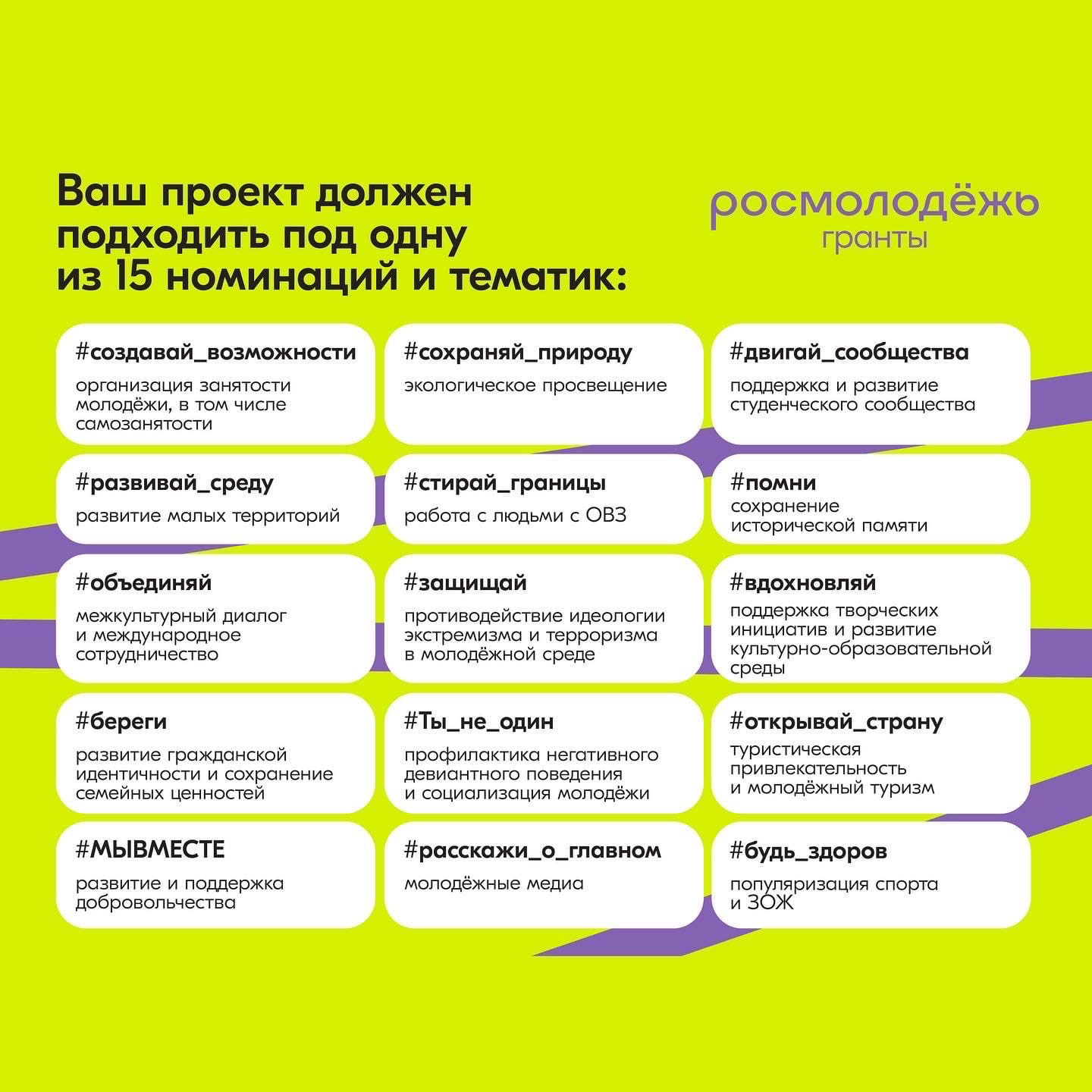 Ваш проект должен подходить под одну из 15 номинаций и тематик:

росмолодёжь
гранты

#создавай_возможности
организация занятости молодёжи, в том числе самозанятости

#сохраняй_природу
экологическое просвещение

#двигай_сообщества
поддержка и развитие студенческого сообщества

#развивай_среду
развитие малых территорий

#стирай_границы
работа с людьми с ОВЗ

#помни
сохранение исторической памяти

#объединяй
межкультурный диалог и международное сотрудничество

#защищай
противодействие идеологии экстремизма и терроризма в молодёжной среде

#вдохновляй
поддержка творческих инициатив и развитие культурно-образовательной среды

#береги
развитие гражданской идентичности и сохранение семейных ценностей

#Ты_не_один
профилактика негативного девиантного поведения и социализация молодёжи

#открывай_страну
туристическая привлекательность и молодёжный туризм

#МЫВМЕСТЕ
развитие и поддержка добровольчества

#расскажи_о_главном
молодёжные медиа

#будь_здоров
популяризация спорта и ЗОЖ